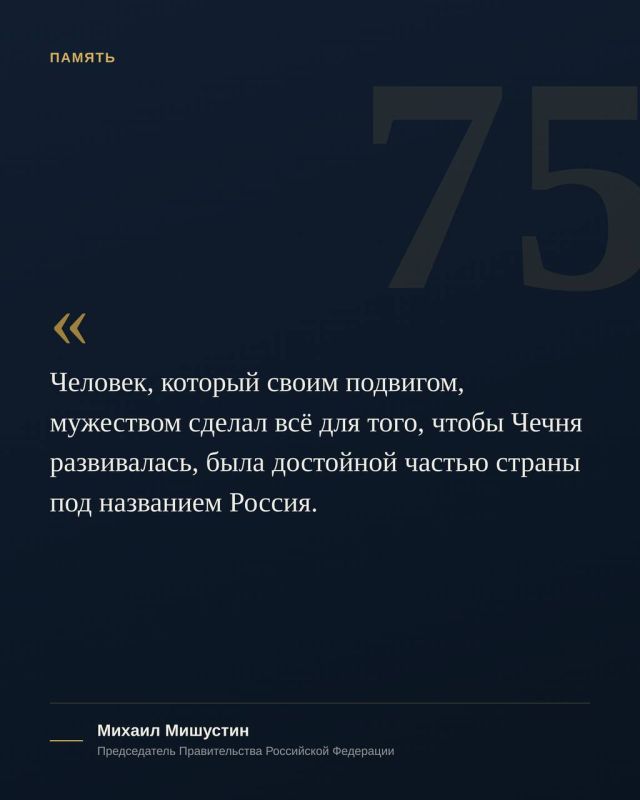 ПАМЯТЬ

75

«

Человек, который своим подвигом, мужеством сделал всё для того, чтобы Чечня развивалась, была достойной частью страны под названием Россия.

Михаил Мишустин

Председатель Правительства Российской Федерации